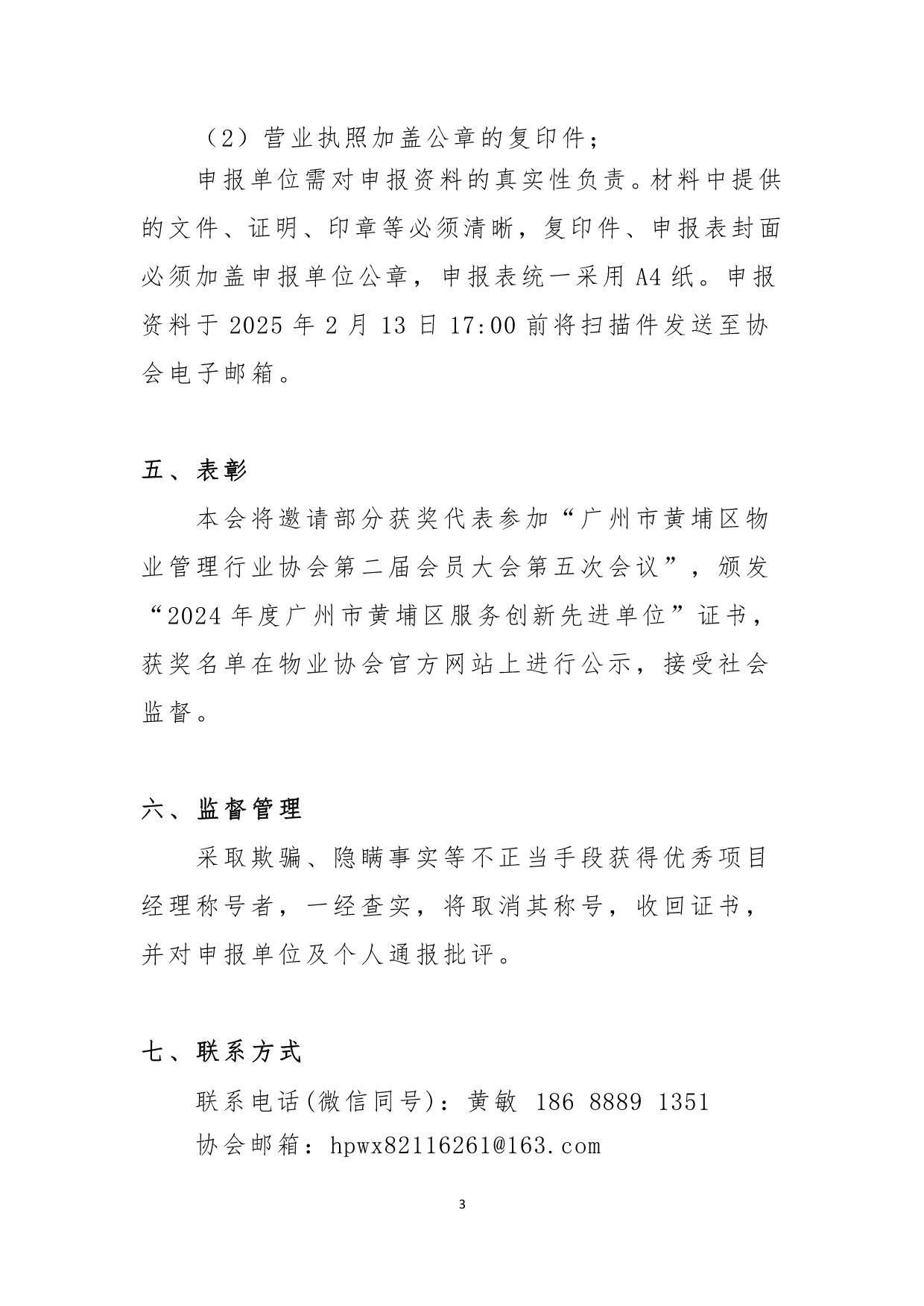 （2）营业执照加盖公章的复印件；

申报单位需对申报资料的真实性负责。材料中提供的文件、证明、印章等必须清晰，复印件、申报表封面必须加盖申报单位公章，申报表统一采用 A4 纸。申报资料于 2025 年 2 月 13 日 17:00 前将扫描件发送至协会电子邮箱。

五、表彰

本会将邀请部分获奖代表参加“广州市黄埔区物业管理行业协会第二届会员大会第五次会议”，颁发“2024 年度广州市黄埔区服务创新先进单位”证书，获奖名单在物业协会官方网站上进行公示，接受社会监督。

六、监督管理

采取欺骗、隐瞒事实等不正当手段获得优秀项目经理称号者，一经查实，将取消其称号，收回证书，并对申报单位及个人通报批评。

七、联系方式

联系电话(微信同号)：黄敏 186 8889 1351

协会邮箱：hpwx82116261@163.com

3